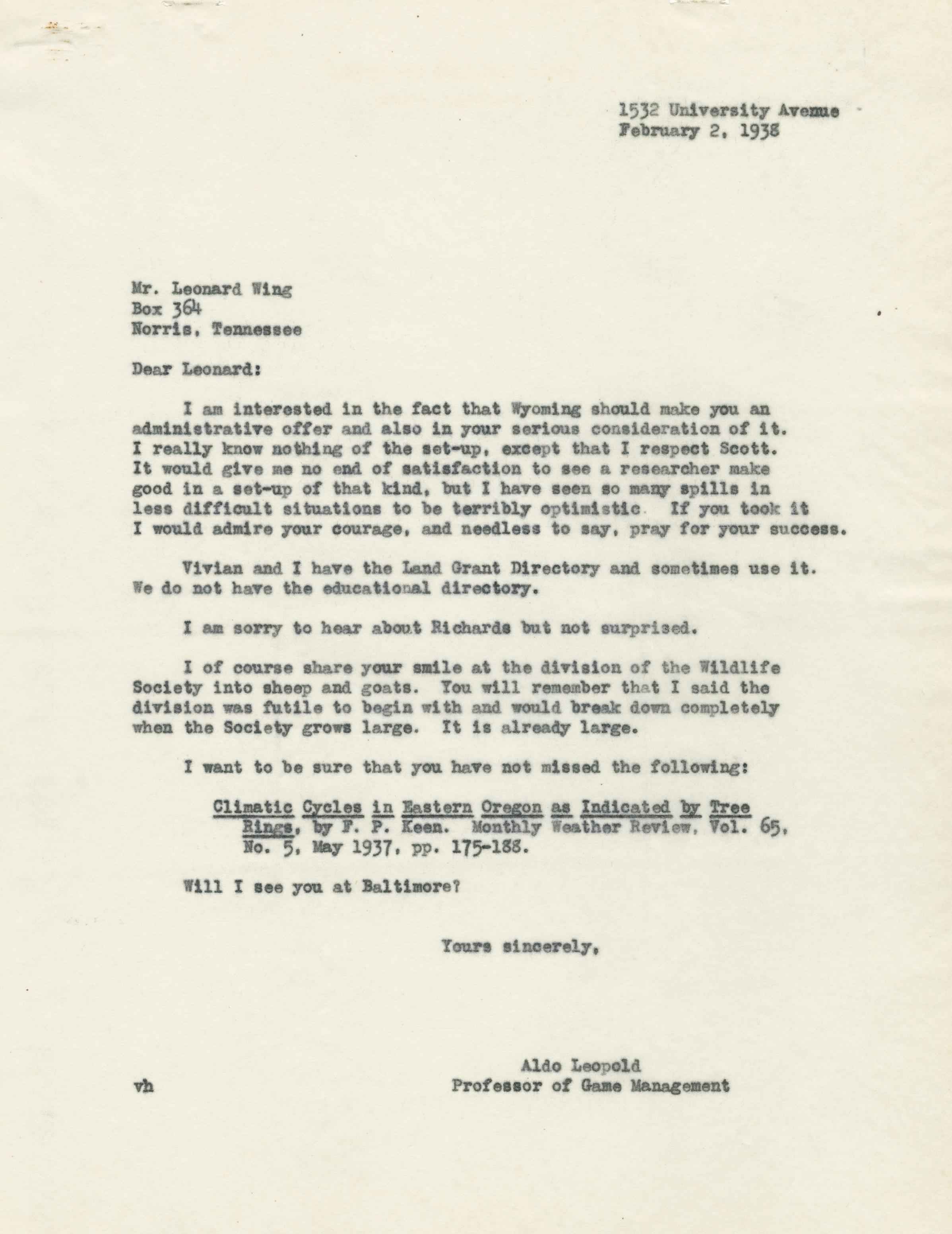 1532 University Avenue
February 2, 1938

Mr. Leonard Wing
Box 364
Norris, Tennessee

Dear Leonard:

I am interested in the fact that Wyoming should make you an administrative offer and also in your serious consideration of it. I really know nothing of the set-up, except that I respect Scott. It would give me no end of satisfaction to see a researcher make good in a set-up of that kind, but I have seen so many spills in less difficult situations to be terribly optimistic. If you took it I would admire your courage, and needless to say, pray for your success.

Vivian and I have the Land Grant Directory and sometimes use it. We do not have the educational directory.

I am sorry to hear about Richards but not surprised.

I of course share your smile at the division of the Wildlife Society into sheep and goats. You will remember that I said the division was futile to begin with and would break down completely when the Society grows large. It is already large.

I want to be sure that you have not missed the following:

Climatic Cycles in Eastern Oregon as Indicated by Tree Rings, by F. P. Keen. Monthly Weather Review, Vol. 65, No. 5, May 1937, pp. 175-188.

Will I see you at Baltimore?

Yours sincerely,

Aldo Leopold
Professor of Game Management

vh